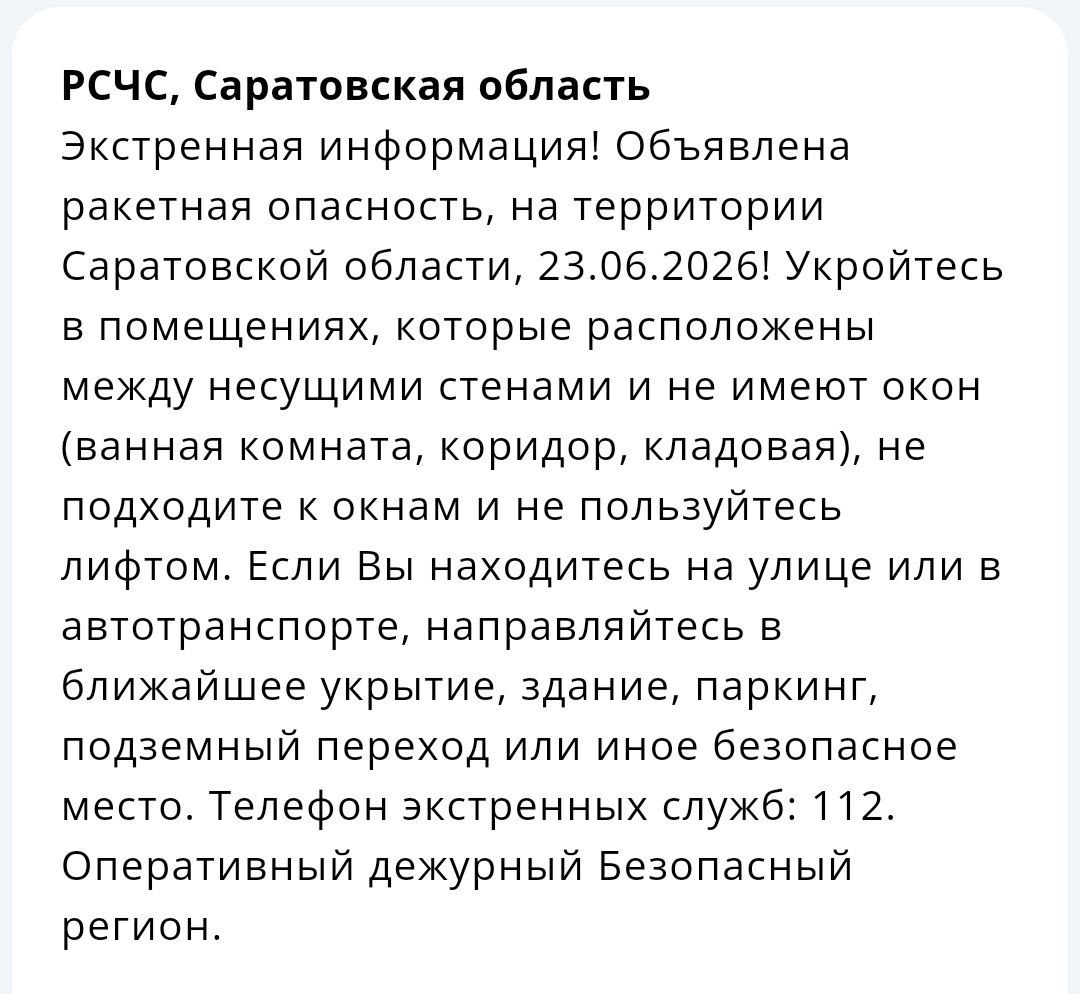 РСЧС, Саратовская область
Экстренная информация! Объявлена ракетная опасность, на территории Саратовской области, 23.06.2026! Укройтесь в помещениях, которые расположены между несущими стенами и не имеют окон (ванная комната, коридор, кладовая), не подходите к окнам и не пользуйтесь лифтом. Если Вы находитесь на улице или в автотранспорте, направляйтесь в ближайшее укрытие, здание, паркинг, подземный переход или иное безопасное место. Телефон экстренных служб: 112. Оперативный дежурный Безопасный регион.